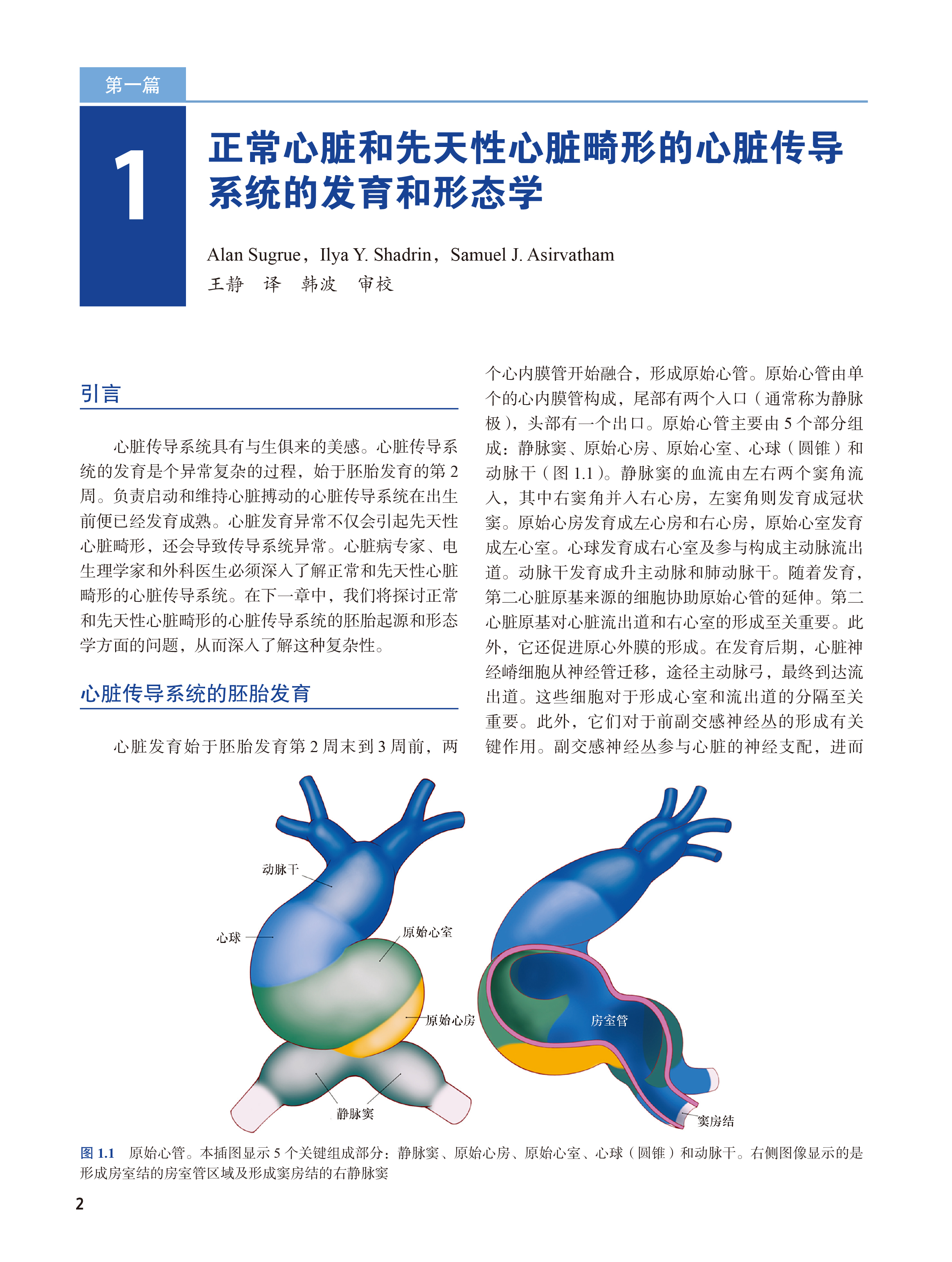 第一篇

1

正常心脏和先天性心脏畸形的心脏传导系统的发育和形态学

Alan Sugrue，Ilya Y. Shadrin，Samuel J. Asirvatham
王静　译　韩波　审校

引言

心脏传导系统具有与生俱来的美感。心脏传导系统的发育是个异常复杂的过程，始于胚胎发育的第 2 周。负责启动和维持心脏搏动的心脏传导系统在出生前便已经发育成熟。心脏发育异常不仅会引起先天性心脏畸形，还会导致传导系统异常。心脏病专家、电生理学家和外科医生必须深入了解正常和先天性心脏畸形的心脏传导系统。在下一章中，我们将探讨正常和先天性心脏畸形的心脏传导系统的胚胎起源和形态学方面的问题，从而深入了解这种复杂性。

心脏传导系统的胚胎发育

心脏发育始于胚胎发育第 2 周末到 3 周前，两个心内膜管开始融合，形成原始心管。原始心管由单个的心内膜管构成，尾部有两个入口（通常称为静脉极），头部有一个出口。原始心管主要由 5 个部分组成：静脉窦、原始心房、原始心室、心球（圆锥）和动脉干（图 1.1）。静脉窦的血流由左右两个窦角流入，其中右窦角并入右心房，左窦角则发育成冠状窦。原始心房发育成左心房和右心房，原始心室发育成左心室。心球发育成右心室及参与构成主动脉流出道。动脉干发育成升主动脉和肺动脉干。随着发育，第二心脏原基来源的细胞协助原始心管的延伸。第二心脏原基对心脏流出道和右心室的形成至关重要。此外，它还促进原心外膜的形成。在发育后期，心脏神经嵴细胞从神经管迁移，途径主动脉弓，最终到达流出道。这些细胞对于形成心室和流出道的分隔至关重要。此外，它们对于前副交感神经丛的形成有关键作用。副交感神经丛参与心脏的神经支配，进而

动脉干
心球
原始心室
原始心房
静脉窦
房室管
窦房结

图 1.1　原始心管。本插图显示 5 个关键组成部分：静脉窦、原始心房、原始心室、心球（圆锥）和动脉干。右侧图像显示的是形成房室结的房室管区域及形成窦房结的右静脉窦

2